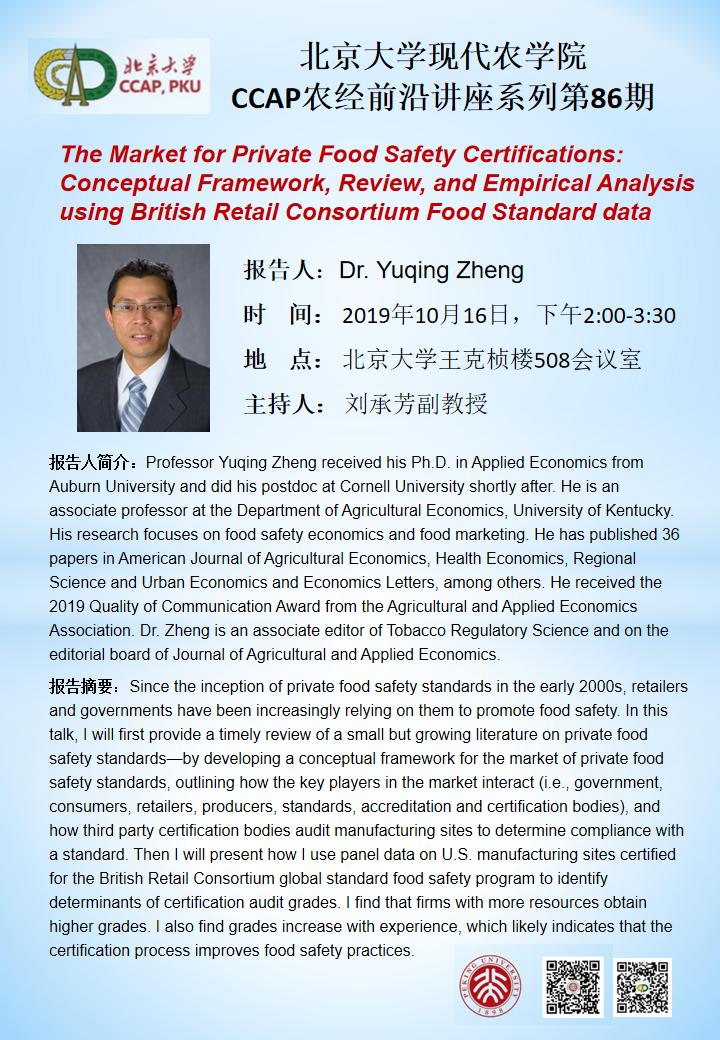 北京大学
CCAP, PKU

北京大学现代农学院
CCAP农经前沿讲座系列第86期

The Market for Private Food Safety Certifications: Conceptual Framework, Review, and Empirical Analysis using British Retail Consortium Food Standard data

报告人：Dr. Yuqing Zheng
时　间：2019年10月16日，下午2:00-3:30
地　点：北京大学王克桢楼508会议室
主持人：刘承芳副教授

报告人简介：Professor Yuqing Zheng received his Ph.D. in Applied Economics from Auburn University and did his postdoc at Cornell University shortly after. He is an associate professor at the Department of Agricultural Economics, University of Kentucky. His research focuses on food safety economics and food marketing. He has published 36 papers in American Journal of Agricultural Economics, Health Economics, Regional Science and Urban Economics and Economics Letters, among others. He received the 2019 Quality of Communication Award from the Agricultural and Applied Economics Association. Dr. Zheng is an associate editor of Tobacco Regulatory Science and on the editorial board of Journal of Agricultural and Applied Economics.

报告摘要：Since the inception of private food safety standards in the early 2000s, retailers and governments have been increasingly relying on them to promote food safety. In this talk, I will first provide a timely review of a small but growing literature on private food safety standards—by developing a conceptual framework for the market of private food safety standards, outlining how the key players in the market interact (i.e., government, consumers, retailers, producers, standards, accreditation and certification bodies), and how third party certification bodies audit manufacturing sites to determine compliance with a standard. Then I will present how I use panel data on U.S. manufacturing sites certified for the British Retail Consortium global standard food safety program to identify determinants of certification audit grades. I find that firms with more resources obtain higher grades. I also find grades increase with experience, which likely indicates that the certification process improves food safety practices.

PEKING UNIVERSITY 1898